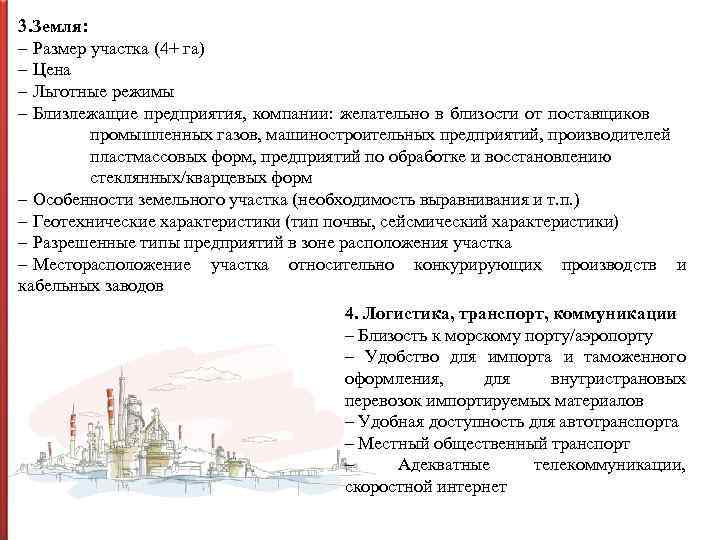 3.Земля:
– Размер участка (4+ га)
– Цена
– Льготные режимы
– Близлежащие предприятия, компании: желательно в близости от поставщиков промышленных газов, машиностроительных предприятий, производителей пластмассовых форм, предприятий по обработке и восстановлению стеклянных/кварцевых форм
– Особенности земельного участка (необходимость выравнивания и т.п.)
– Геотехнические характеристики (тип почвы, сейсмический характеристики)
– Разрешенные типы предприятий в зоне расположения участка
– Месторасположение участка относительно конкурирующих производств и кабельных заводов

4. Логистика, транспорт, коммуникации
– Близость к морскому порту/аэропорту
– Удобство для импорта и таможенного оформления, для внутристрановых перевозок импортируемых материалов
– Удобная доступность для автотранспорта
– Местный общественный транспорт
– Адекватные телекоммуникации, скоростной интернет